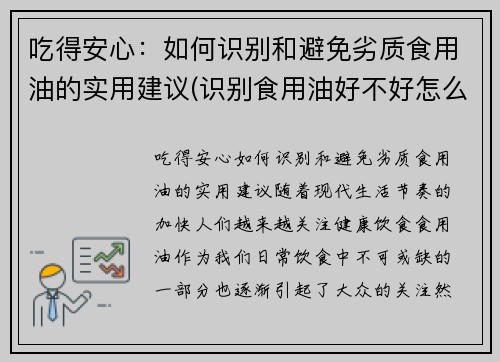 吃得安心：如何识别和避免劣质食用油的实用建议(识别食用油好不好怎么

吃得安心如何识别和避免劣质食用油的实用建议随着现代生活节奏的加快人们越来越关注健康饮食食用油作为我们日常饮食中不可或缺的一部分也逐渐引起了大众的关注然